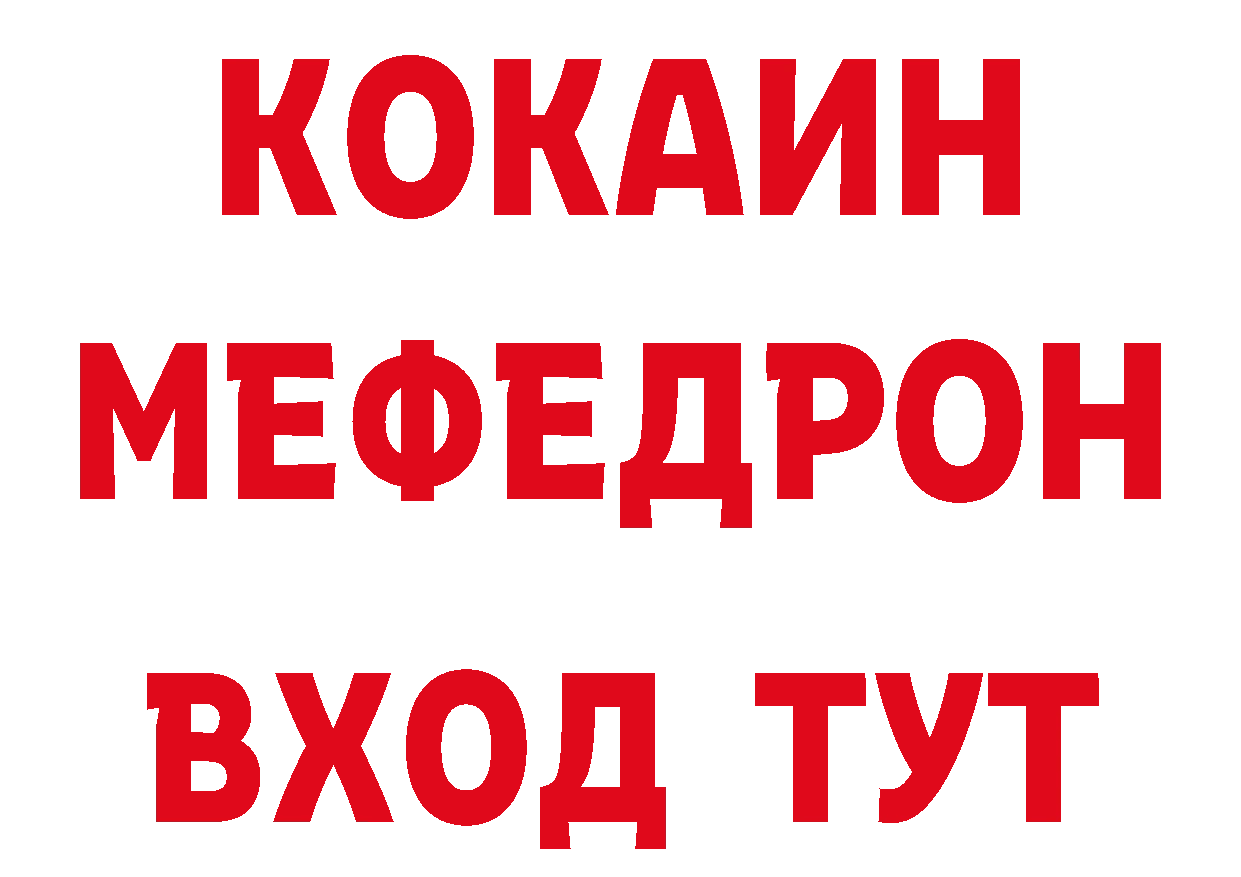 КОКАИН
МЕФЕДРОН
ВХОД ТУТ